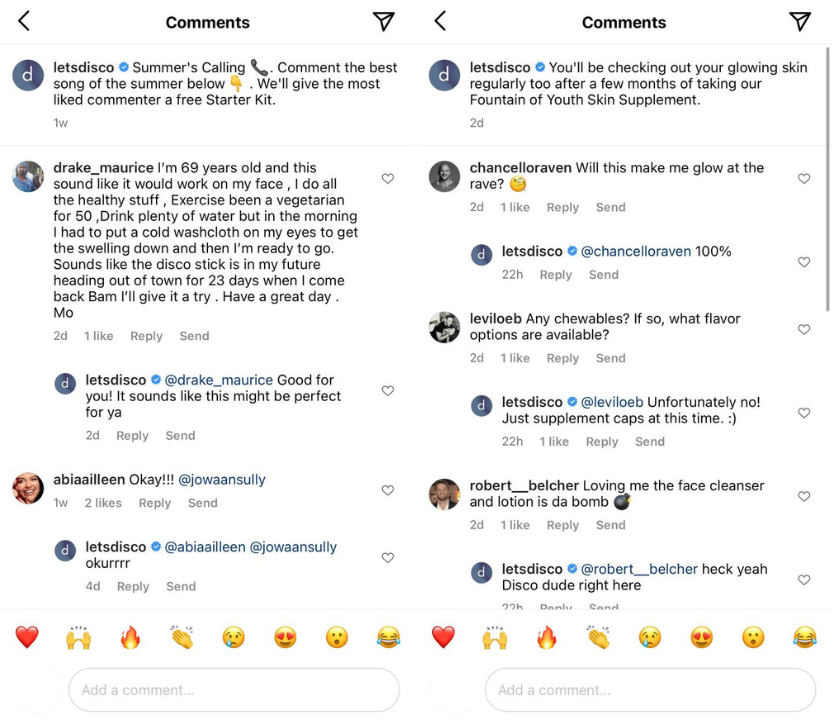 Comments

letsdisco Summer's Calling 📞. Comment the best song of the summer below 👇 . We'll give the most liked commenter a free Starter Kit.
1w

drake_maurice I'm 69 years old and this sound like it would work on my face , I do all the healthy stuff , Exercise been a vegetarian for 50 ,Drink plenty of water but in the morning I had to put a cold washcloth on my eyes to get the swelling down and then I'm ready to go. Sounds like the disco stick is in my future heading out of town for 23 days when I come back Bam I'll give it a try . Have a great day . Mo
2d 1 like Reply Send

letsdisco @drake_maurice Good for you! It sounds like this might be perfect for ya
2d Reply Send

abiaailleen Okay!!! @jowaansully
1w 2 likes Reply Send

letsdisco @abiaailleen @jowaansully okurrrr
4d Reply Send

❤️ 🙌 🔥 👏 😢 😍 😮 😂

Add a comment...

Comments

letsdisco You'll be checking out your glowing skin regularly too after a few months of taking our Fountain of Youth Skin Supplement.
2d

chancelloraven Will this make me glow at the rave? 🧐
2d 1 like Reply Send

letsdisco @chancelloraven 100%
22h Reply Send

leviloeb Any chewables? If so, what flavor options are available?
2d 1 like Reply Send

letsdisco @leviloeb Unfortunately no! Just supplement caps at this time. :)
22h 1 like Reply Send

robert__belcher Loving me the face cleanser and lotion is da bomb 💣
2d 1 like Reply Send

letsdisco @robert__belcher heck yeah Disco dude right here
22h Reply Send

❤️ 🙌 🔥 👏 😢 😍 😮 😂

Add a comment...